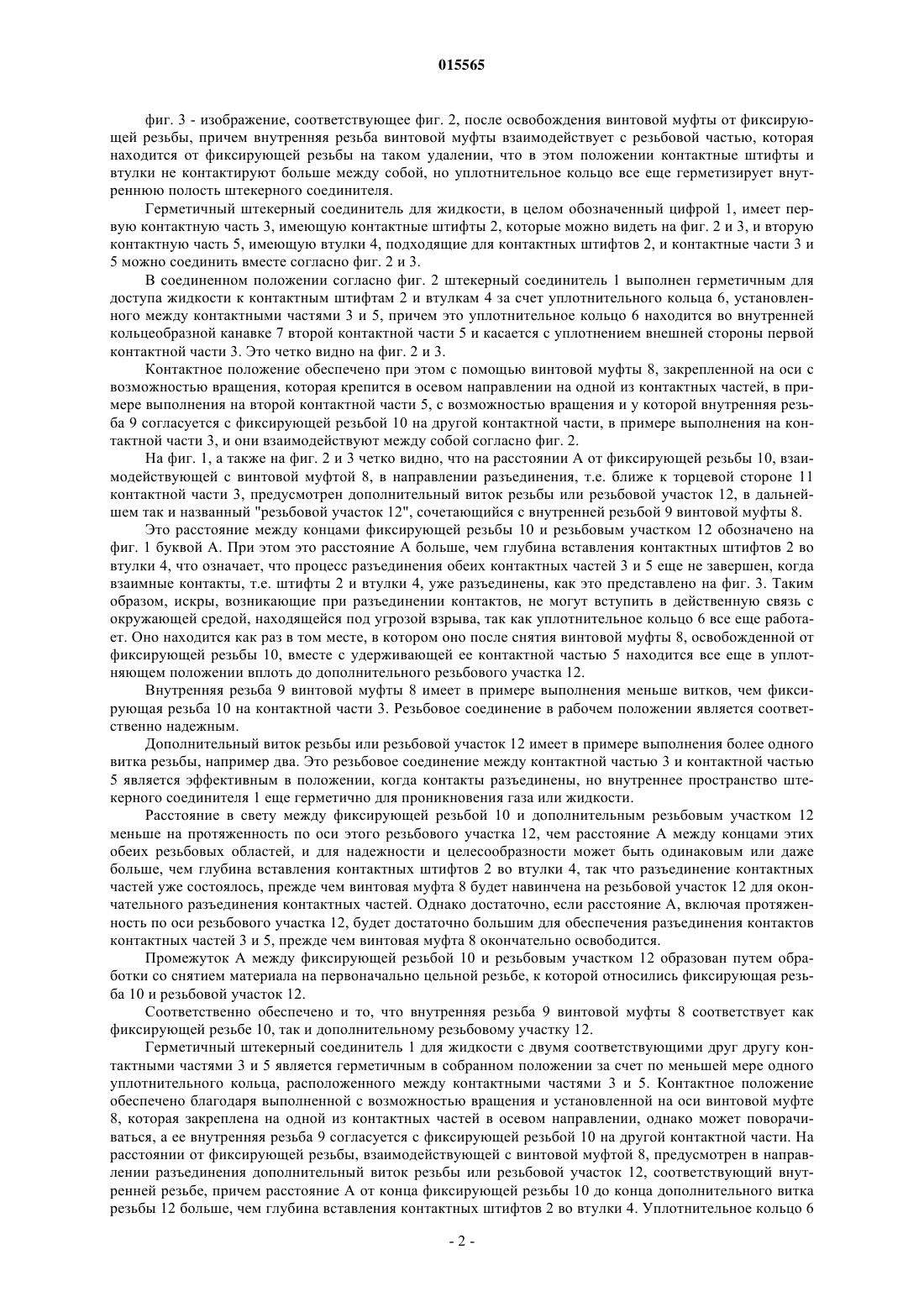 015565

фиг. 3 - изображение, соответствующее фиг. 2, после освобождения винтовой муфты от фиксирующей резьбы, причем внутренняя резьба винтовой муфты взаимодействует с резьбовой частью, которая находится от фиксирующей резьбы на таком удалении, что в этом положении контактные штифты и втулки не контактируют больше между собой, но уплотнительное кольцо все еще герметизирует внутреннюю полость штекерного соединителя.

Герметичный штекерный соединитель для жидкости, в целом обозначенный цифрой 1, имеет первую контактную часть 3, имеющую контактные штифты 2, которые можно видеть на фиг. 2 и 3, и вторую контактную часть 5, имеющую втулки 4, подходящие для контактных штифтов 2, и контактные части 3 и 5 можно соединить вместе согласно фиг. 2 и 3.

В соединенном положении согласно фиг. 2 штекерный соединитель 1 выполнен герметичным для доступа жидкости к контактным штифтам 2 и втулкам 4 за счет уплотнительного кольца 6, установленного между контактными частями 3 и 5, причем это уплотнительное кольцо 6 находится во внутренней кольцеобразной канавке 7 второй контактной части 5 и касается с уплотнением внешней стороны первой контактной части 3. Это четко видно на фиг. 2 и 3.

Контактное положение обеспечено при этом с помощью винтовой муфты 8, закрепленной на оси с возможностью вращения, которая крепится в осевом направлении на одной из контактных частей, в примере выполнения на второй контактной части 5, с возможностью вращения и у которой внутренняя резьба 9 согласуется с фиксирующей резьбой 10 на другой контактной части, в примере выполнения на контактной части 3, и они взаимодействуют между собой согласно фиг. 2.

На фиг. 1, а также на фиг. 2 и 3 четко видно, что на расстоянии А от фиксирующей резьбы 10, взаимодействующей с винтовой муфтой 8, в направлении разъединения, т.е. ближе к торцевой стороне 11 контактной части 3, предусмотрен дополнительный виток резьбы или резьбовой участок 12, в дальнейшем так и названный "резьбовой участок 12", сочетающийся с внутренней резьбой 9 винтовой муфты 8.

Это расстояние между концами фиксирующей резьбы 10 и резьбовым участком 12 обозначено на фиг. 1 буквой А. При этом это расстояние А больше, чем глубина вставления контактных штифтов 2 во втулки 4, что означает, что процесс разъединения обеих контактных частей 3 и 5 еще не завершен, когда взаимные контакты, т.е. штифты 2 и втулки 4, уже разъединены, как это представлено на фиг. 3. Таким образом, искры, возникающие при разъединении контактов, не могут вступить в действенную связь с окружающей средой, находящейся под угрозой взрыва, так как уплотнительное кольцо 6 все еще работает. Оно находится как раз в том месте, в котором оно после снятия винтовой муфты 8, освобожденной от фиксирующей резьбы 10, вместе с удерживающей ее контактной частью 5 находится все еще в уплотняющем положении вплоть до дополнительного резьбового участка 12.

Внутренняя резьба 9 винтовой муфты 8 имеет в примере выполнения меньше витков, чем фиксирующая резьба 10 на контактной части 3. Резьбовое соединение в рабочем положении является соответственно надежным.

Дополнительный виток резьбы или резьбовой участок 12 имеет в примере выполнения более одного витка резьбы, например два. Это резьбовое соединение между контактной частью 3 и контактной частью 5 является эффективным в положении, когда контакты разъединены, но внутреннее пространство штекерного соединителя 1 еще герметично для проникновения газа или жидкости.

Расстояние в свету между фиксирующей резьбой 10 и дополнительным резьбовым участком 12 меньше на протяженность по оси этого резьбового участка 12, чем расстояние А между концами этих обеих резьбовых областей, и для надежности и целесообразности может быть одинаковым или даже больше, чем глубина вставления контактных штифтов 2 во втулки 4, так что разъединение контактных частей уже состоялось, прежде чем винтовая муфта 8 будет навинчена на резьбовой участок 12 для окончательного разъединения контактных частей. Однако достаточно, если расстояние А, включая протяженность по оси резьбового участка 12, будет достаточно большим для обеспечения разъединения контактов контактных частей 3 и 5, прежде чем винтовая муфта 8 окончательно освободится.

Промежуток А между фиксирующей резьбой 10 и резьбовым участком 12 образован путем обработки со снятием материала на первоначально цельной резьбе, к которой относились фиксирующая резьба 10 и резьбовой участок 12.

Соответственно обеспечено и то, что внутренняя резьба 9 винтовой муфты 8 соответствует как фиксирующей резьбе 10, так и дополнительному резьбовому участку 12.

Герметичный штекерный соединитель 1 для жидкости с двумя соответствующими друг другу контактными частями 3 и 5 является герметичным в собранном положении за счет по меньшей мере одного уплотнительного кольца, расположенного между контактными частями 3 и 5. Контактное положение обеспечено благодаря выполненной с возможностью вращения и установленной на оси винтовой муфте 8, которая закреплена на одной из контактных частей в осевом направлении, однако может поворачиваться, а ее внутренняя резьба 9 согласуется с фиксирующей резьбой 10 на другой контактной части. На расстоянии от фиксирующей резьбы, взаимодействующей с винтовой муфтой 8, предусмотрен в направлении разъединения дополнительный виток резьбы или резьбовой участок 12, соответствующий внутренней резьбе, причем расстояние А от конца фиксирующей резьбы 10 до конца дополнительного витка резьбы 12 больше, чем глубина вставления контактных штифтов 2 во втулки 4. Уплотнительное кольцо 6

- 2 -